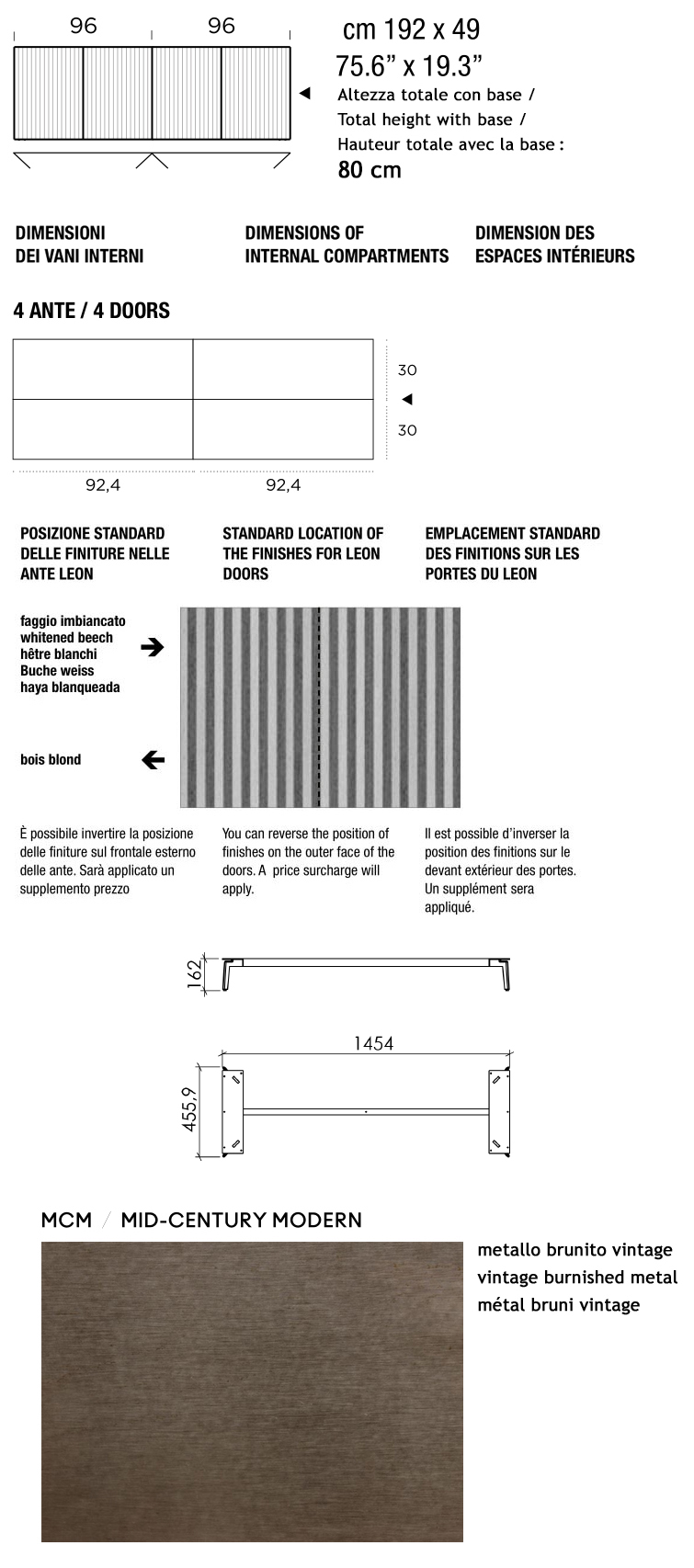 96 96

cm 192 x 49
75.6” x 19.3”
Altezza totale con base /
Total height with base /
Hauteur totale avec la base :
80 cm

DIMENSIONI DEI VANI INTERNI

DIMENSIONS OF INTERNAL COMPARTMENTS

DIMENSION DES ESPACES INTÉRIEURS

4 ANTE / 4 DOORS

30
30

92,4 92,4

POSIZIONE STANDARD DELLE FINITURE NELLE ANTE LEON

STANDARD LOCATION OF THE FINISHES FOR LEON DOORS

EMPLACEMENT STANDARD DES FINITIONS SUR LES PORTES DU LEON

faggio imbiancato
whitened beech
hêtre blanchi
Buche weiss
haya blanqueada

bois blond

È possibile invertire la posizione delle finiture sul frontale esterno delle ante. Sarà applicato un supplemento prezzo

You can reverse the position of finishes on the outer face of the doors. A price surcharge will apply.

Il est possible d’inverser la position des finitions sur le devant extérieur des portes. Un supplément sera appliqué.

162

1454

455,9

MCM / MID-CENTURY MODERN

metallo brunito vintage
vintage burnished metal
métal bruni vintage